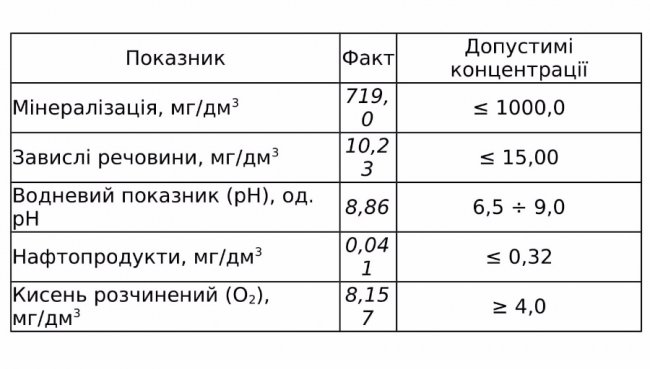 | Показник | Факт | Допустимі концентрації |
|---|---|---|
| Мінералізація, мг/дм$^3$ | 719,0 | ≤ 1000,0 |
| Завислі речовини, мг/дм$^3$ | 10,23 | ≤ 15,00 |
| Водневий показник (pH), од. pH | 8,86 | 6,5 ÷ 9,0 |
| Нафтопродукти, мг/дм$^3$ | 0,041 | ≤ 0,32 |
| Кисень розчинений ($O_2$), мг/дм$^3$ | 8,157 | ≥ 4,0 |